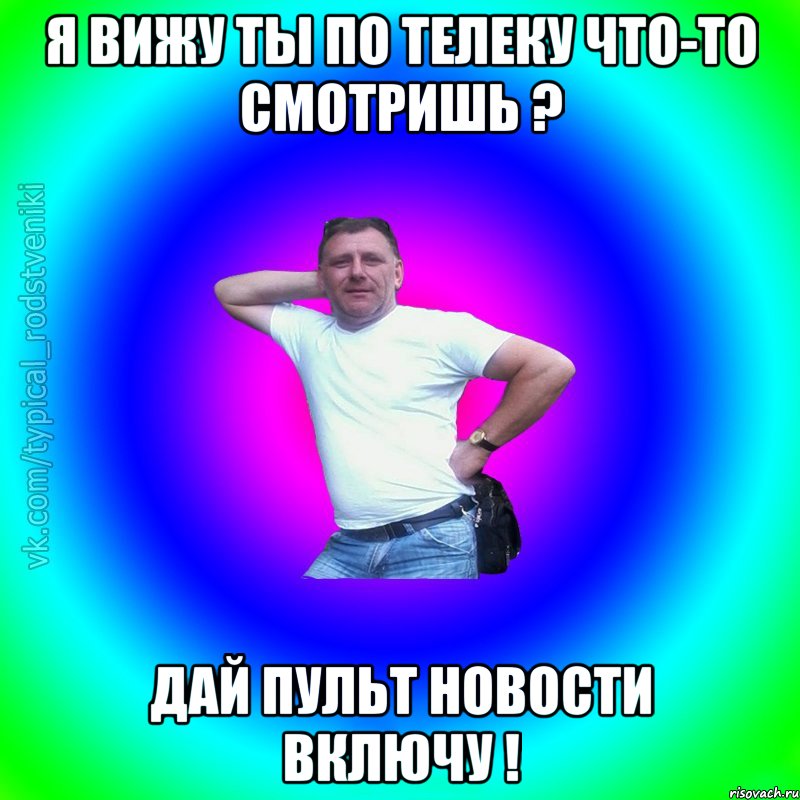 Я ВИЖУ ТЫ ПО ТЕЛЕКУ ЧТО-ТО СМОТРИШЬ ?

vk.com/typical_rodstveniki

ДАЙ ПУЛЬТ НОВОСТИ ВКЛЮЧУ !

risovach.ru